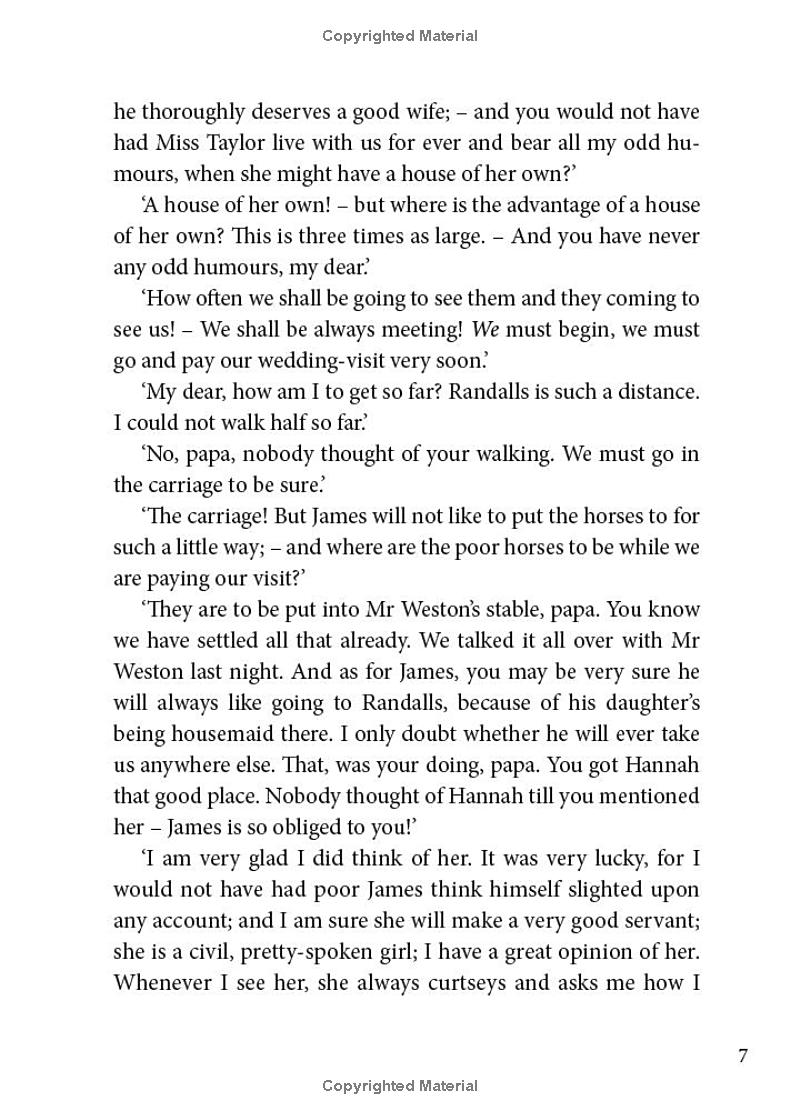 Copyrighted Material

he thoroughly deserves a good wife; – and you would not have had Miss Taylor live with us for ever and bear all my odd humours, when she might have a house of her own?'

'A house of her own! – but where is the advantage of a house of her own? This is three times as large. – And you have never any odd humours, my dear.'

'How often we shall be going to see them and they coming to see us! – We shall be always meeting! We must begin, we must go and pay our wedding-visit very soon.'

'My dear, how am I to get so far? Randalls is such a distance. I could not walk half so far.'

'No, papa, nobody thought of your walking. We must go in the carriage to be sure.'

'The carriage! But James will not like to put the horses to for such a little way; – and where are the poor horses to be while we are paying our visit?'

'They are to be put into Mr Weston's stable, papa. You know we have settled all that already. We talked it all over with Mr Weston last night. And as for James, you may be very sure he will always like going to Randalls, because of his daughter's being housemaid there. I only doubt whether he will ever take us anywhere else. That, was your doing, papa. You got Hannah that good place. Nobody thought of Hannah till you mentioned her – James is so obliged to you!'

'I am very glad I did think of her. It was very lucky, for I would not have had poor James think himself slighted upon any account; and I am sure she will make a very good servant; she is a civil, pretty-spoken girl; I have a great opinion of her. Whenever I see her, she always curtseys and asks me how I

7

Copyrighted Material